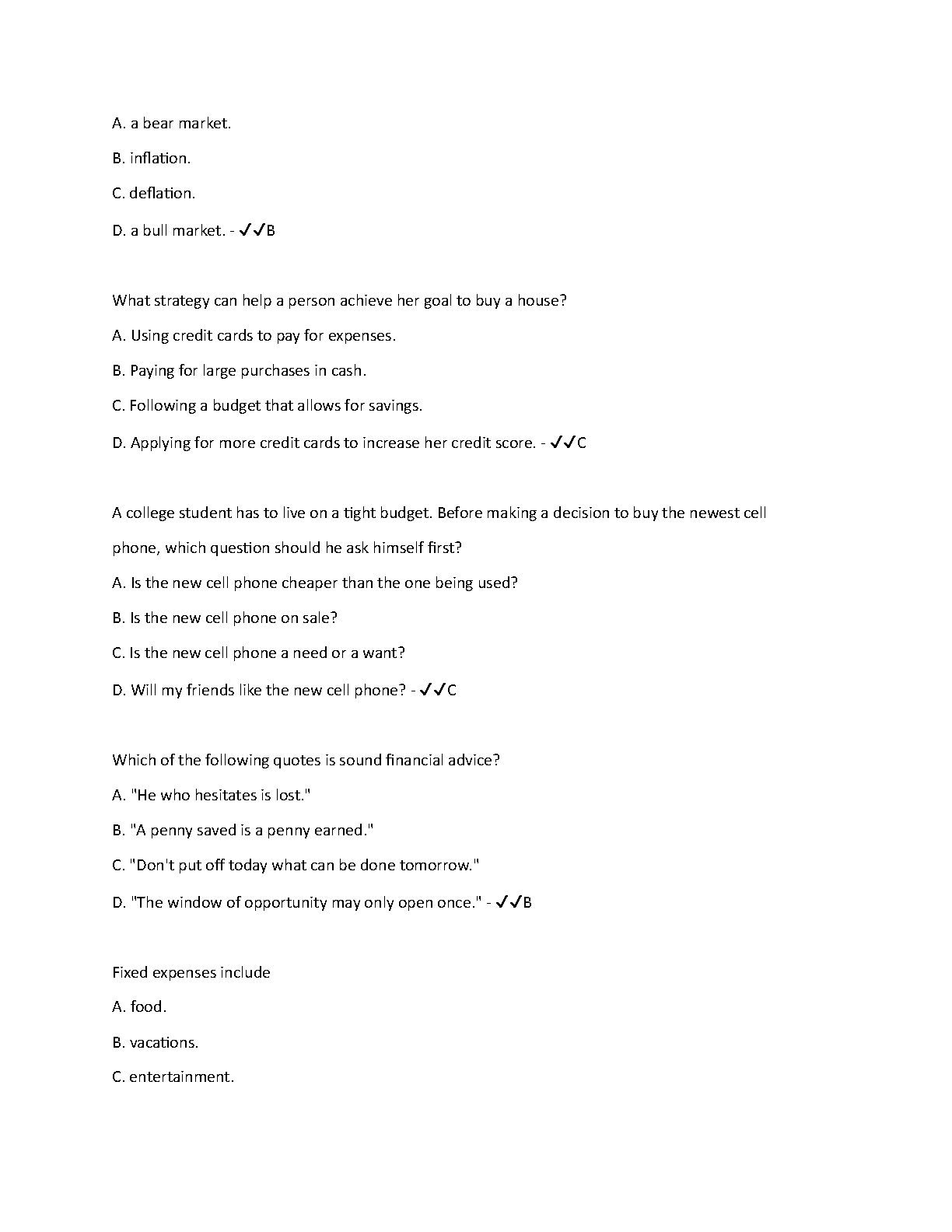 A. a bear market.

B. inflation.

C. deflation.

D. a bull market. - ✓✓B

What strategy can help a person achieve her goal to buy a house?

A. Using credit cards to pay for expenses.

B. Paying for large purchases in cash.

C. Following a budget that allows for savings.

D. Applying for more credit cards to increase her credit score. - ✓✓C

A college student has to live on a tight budget. Before making a decision to buy the newest cell phone, which question should he ask himself first?

A. Is the new cell phone cheaper than the one being used?

B. Is the new cell phone on sale?

C. Is the new cell phone a need or a want?

D. Will my friends like the new cell phone? - ✓✓C

Which of the following quotes is sound financial advice?

A. "He who hesitates is lost."

B. "A penny saved is a penny earned."

C. "Don't put off today what can be done tomorrow."

D. "The window of opportunity may only open once." - ✓✓B

Fixed expenses include

A. food.

B. vacations.

C. entertainment.